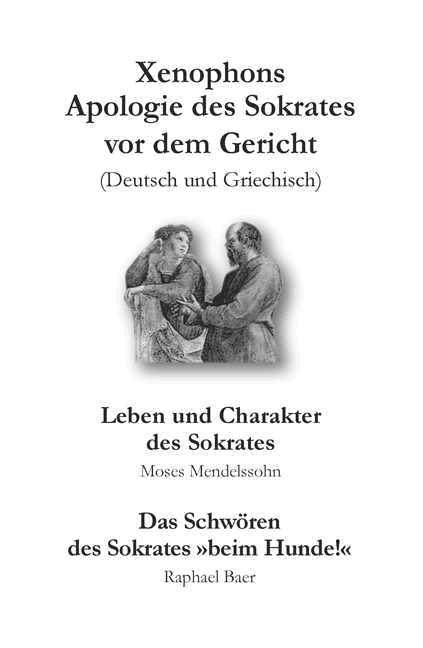 Xenophons
Apologie des Sokrates
vor dem Gericht
(Deutsch und Griechisch)

Leben und Charakter
des Sokrates
Moses Mendelssohn

Das Schwören
des Sokrates »beim Hunde!«
Raphael Baer